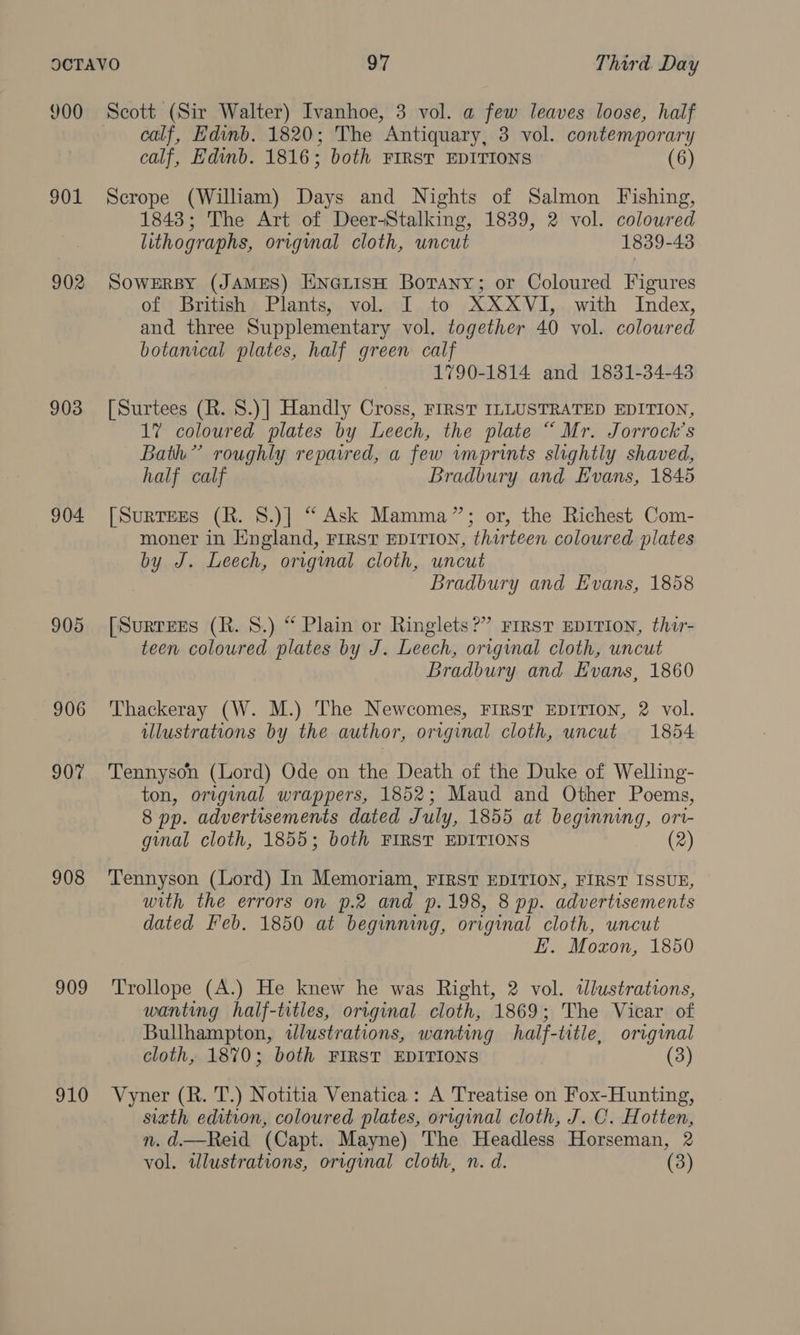 OCTAVO 97 Third Day

900 Scott (Sir Walter) Ivanhoe, 3 vol. a few leaves loose, half calf, Edinb. 1820; The Antiquary, 3 vol. contemporary calf, Edinb. 1816; both FIRST EDITIONS (6)

901 Scrope (William) Days and Nights of Salmon Fishing, 1843; The Art of Deer-Stalking, 1839, 2 vol. coloured lithographs, original cloth, uncut 1839-43

902 SOWERBY (JAMES) ENGLISH BOTANY; or Coloured Figures of British Plants, vol. I to XXXVI, with Index, and three Supplementary vol. together 40 vol. coloured botanical plates, half green calf 1790-1814 and 1831-34-43

903 [Surtees (R. S.)] Handly Cross, FIRST ILLUSTRATED EDITION, 17 coloured plates by Leech, the plate "Mr. Jorrock's Bath" roughly repaired, a few imprints slightly shaved, half calf Bradbury and Evans, 1845

904 [SURTEES (R. S.)] "Ask Mamma"; or, the Richest Commoner in England, FIRST EDITION, thirteen coloured plates by J. Leech, original cloth, uncut Bradbury and Evans, 1858

905 [SURTEES (R. S.) "Plain or Ringlets?" FIRST EDITION, thirteen coloured plates by J. Leech, original cloth, uncut Bradbury and Evans, 1860

906 Thackeray (W. M.) The Newcomes, FIRST EDITION, 2 vol. illustrations by the author, original cloth, uncut 1854

907 Tennyson (Lord) Ode on the Death of the Duke of Wellington, original wrappers, 1852; Maud and Other Poems, 8 pp. advertisements dated July, 1855 at beginning, original cloth, 1855; both FIRST EDITIONS (2)

908 Tennyson (Lord) In Memoriam, FIRST EDITION, FIRST ISSUE, with the errors on p.2 and p.198, 8 pp. advertisements dated Feb. 1850 at beginning, original cloth, uncut E. Moxon, 1850

909 Trollope (A.) He knew he was Right, 2 vol. illustrations, wanting half-titles, original cloth, 1869; The Vicar of Bullhampton, illustrations, wanting half-title, original cloth, 1870; both FIRST EDITIONS (3)

910 Vyner (R. T.) Notitia Venatica: A Treatise on Fox-Hunting, sixth edition, coloured plates, original cloth, J. C. Hotten, n. d.—Reid (Capt. Mayne) The Headless Horseman, 2 vol. illustrations, original cloth, n. d. (3)